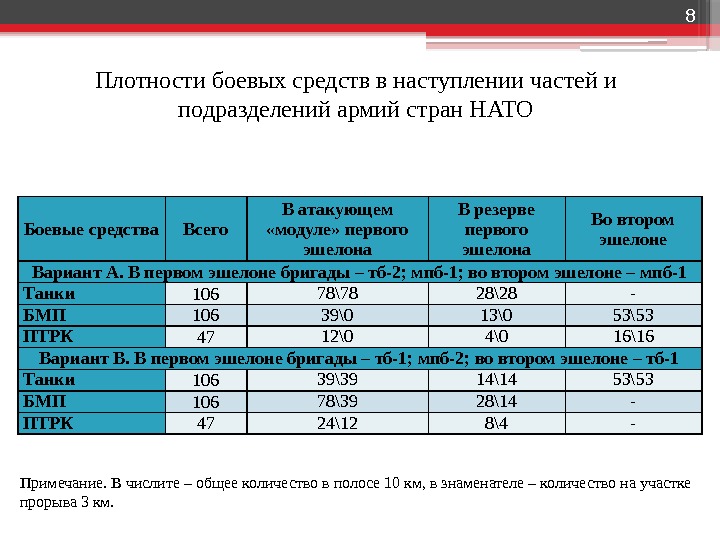 8

Плотности боевых средств в наступлении частей и подразделений армий стран НАТО

| Боевые средства | Всего | В атакующем «модуле» первого эшелона | В резерве первого эшелона | Во втором эшелоне |
|---|---|---|---|---|
| Вариант А. В первом эшелоне бригады – тб-2; мпб-1; во втором эшелоне – мпб-1 | | | | |
| Танки | 106 | 78\78 | 28\28 | - |
| БМП | 106 | 39\0 | 13\0 | 53\53 |
| ПТРК | 47 | 12\0 | 4\0 | 16\16 |
| Вариант В. В первом эшелоне бригады – тб-1; мпб-2; во втором эшелоне – тб-1 | | | | |
| Танки | 106 | 39\39 | 14\14 | 53\53 |
| БМП | 106 | 78\39 | 28\14 | - |
| ПТРК | 47 | 24\12 | 8\4 | - |

Примечание. В числите – общее количество в полосе 10 км, в знаменателе – количество на участке прорыва 3 км.